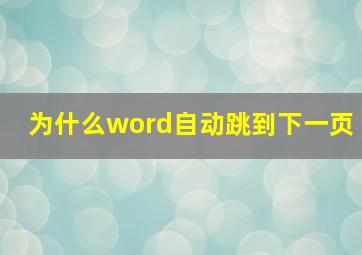 为什么word自动跳到下一页